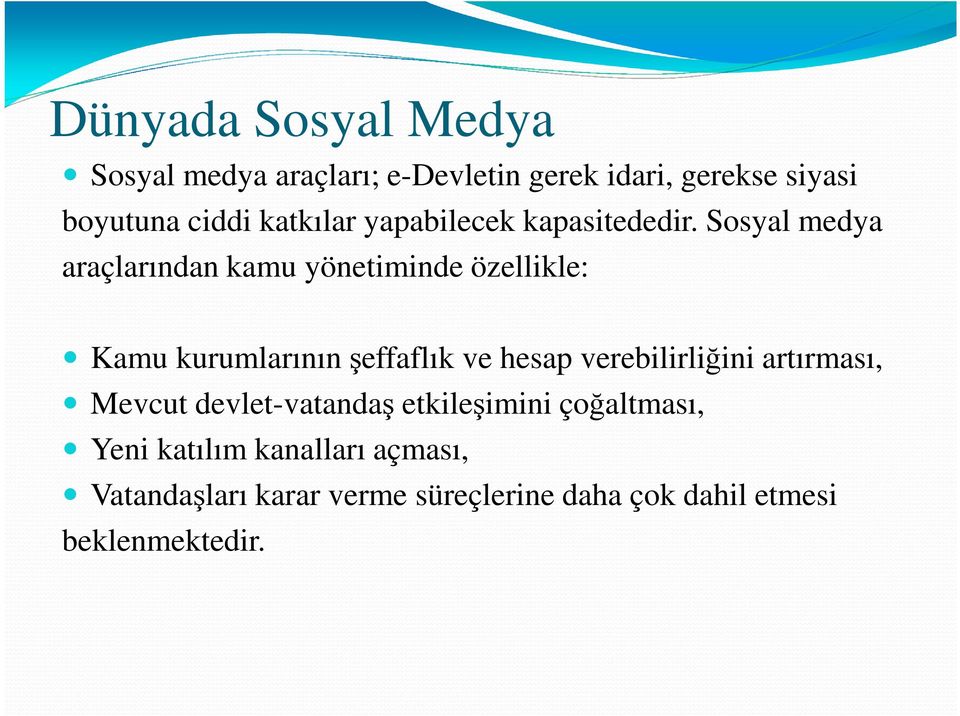 Dünyada Sosyal Medya

Sosyal medya araçları; e-Devletin gerek idari, gerekse siyasi boyutuna ciddi katkılar yapabilecek kapasitededir. Sosyal medya araçlarından kamu yönetiminde özellikle:

Kamu kurumlarının şeffaflık ve hesap verebilirliğini artırması,
Mevcut devlet-vatandaş etkileşimini çoğaltması,
Yeni katılım kanalları açması,
Vatandaşları karar verme süreçlerine daha çok dahil etmesi beklenmektedir.